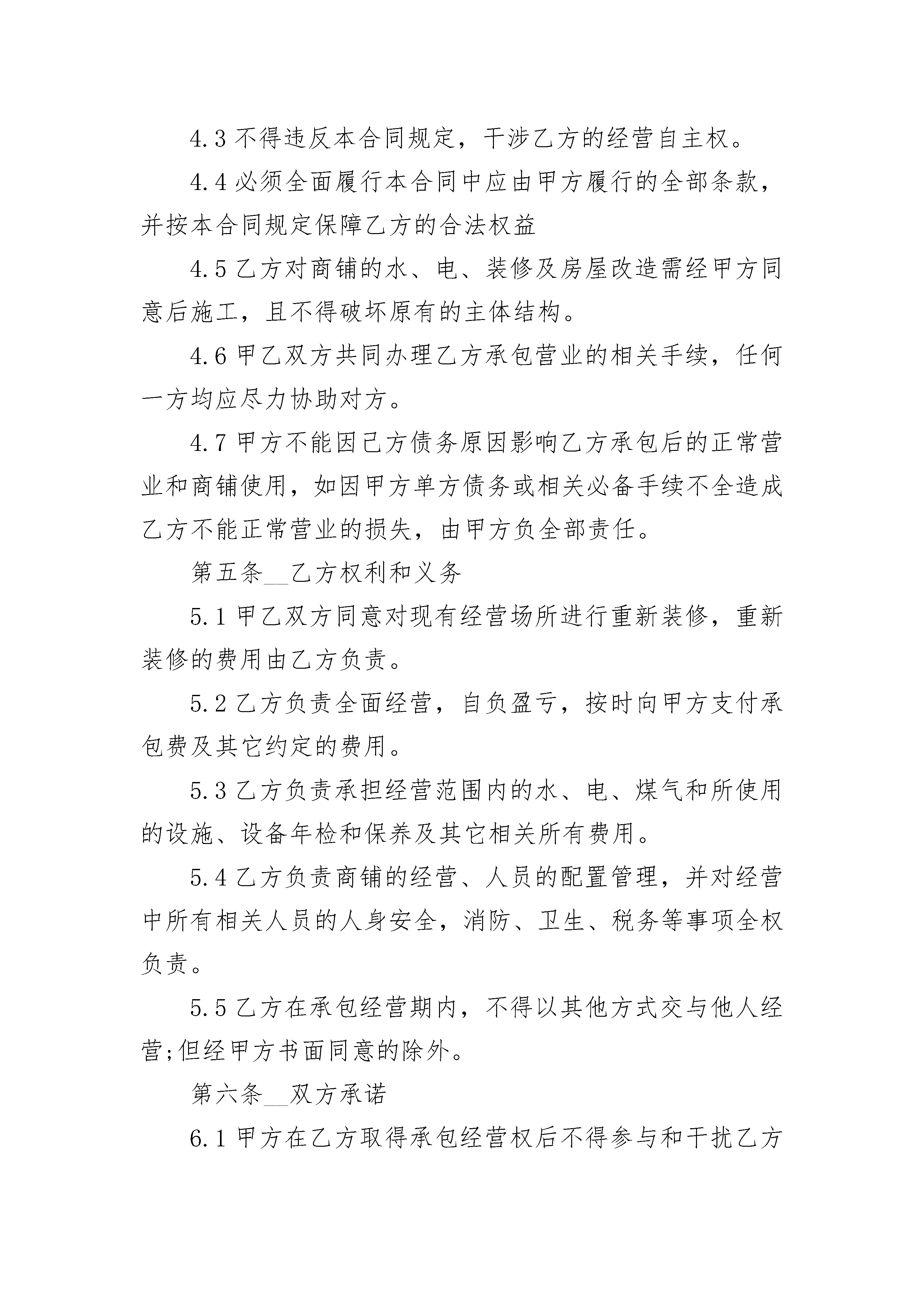 4.3 不得违反本合同规定，干涉乙方的经营自主权。

4.4 必须全面履行本合同中应由甲方履行的全部条款，并按本合同规定保障乙方的合法权益

4.5 乙方对商铺的水、电、装修及房屋改造需经甲方同意后施工，且不得破坏原有的主体结构。

4.6 甲乙双方共同办理乙方承包营业的相关手续，任何一方均应尽力协助对方。

4.7 甲方不能因己方债务原因影响乙方承包后的正常营业和商铺使用，如因甲方单方债务或相关必备手续不全造成乙方不能正常营业的损失，由甲方负全部责任。

第五条__乙方权利和义务

5.1 甲乙双方同意对现有经营场所进行重新装修，重新装修的费用由乙方负责。

5.2 乙方负责全面经营，自负盈亏，按时向甲方支付承包费及其它约定的费用。

5.3 乙方负责承担经营范围内的水、电、煤气和所使用的设施、设备年检和保养及其它相关所有费用。

5.4 乙方负责商铺的经营、人员的配置管理，并对经营中所有相关人员的人身安全，消防、卫生、税务等事项全权负责。

5.5 乙方在承包经营期内，不得以其他方式交与他人经营;但经甲方书面同意的除外。

第六条__双方承诺

6.1 甲方在乙方取得承包经营权后不得参与和干扰乙方